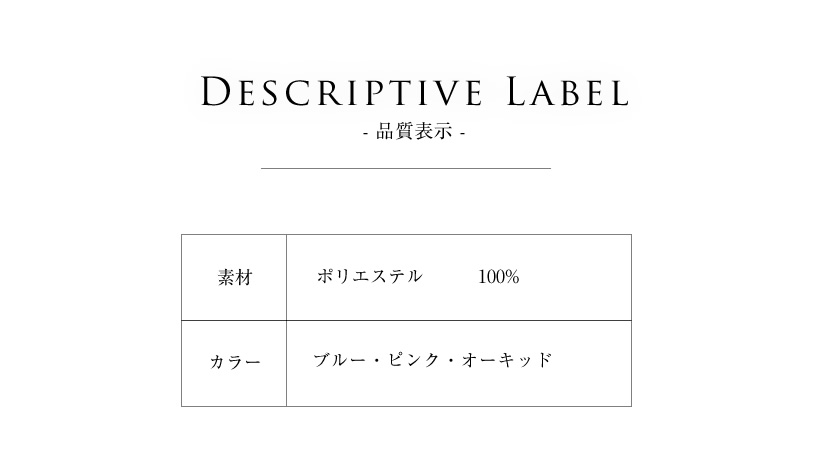 DESCRIPTIVE LABEL
- 品質表示 -

| 素材 | ポリエステル　100% |
|---|---|
| カラー | ブルー・ピンク・オーキッド |